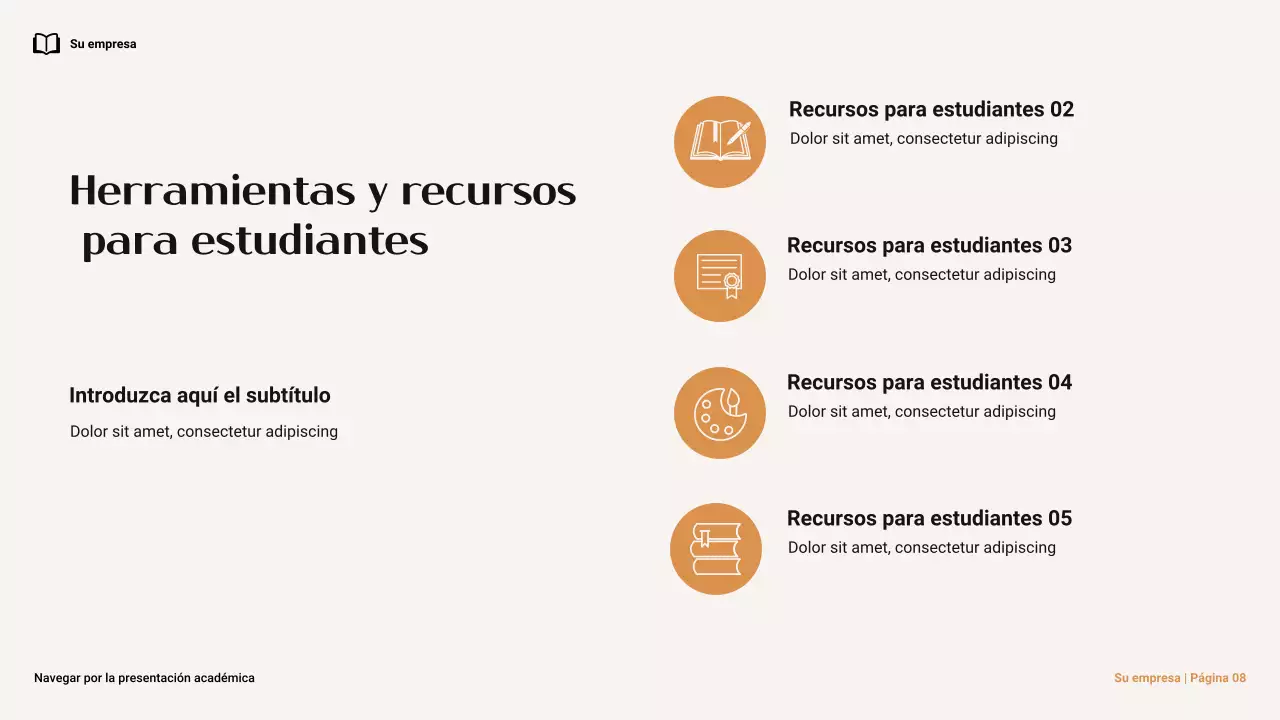 Su empresa

Herramientas y recursos
para estudiantes

Introduzca aquí el subtítulo

Dolor sit amet, consectetur adipiscing

Recursos para estudiantes 02

Dolor sit amet, consectetur adipiscing

Recursos para estudiantes 03

Dolor sit amet, consectetur adipiscing

Recursos para estudiantes 04

Dolor sit amet, consectetur adipiscing

Recursos para estudiantes 05

Dolor sit amet, consectetur adipiscing

Navegar por la presentación académica

Su empresa | Página 08